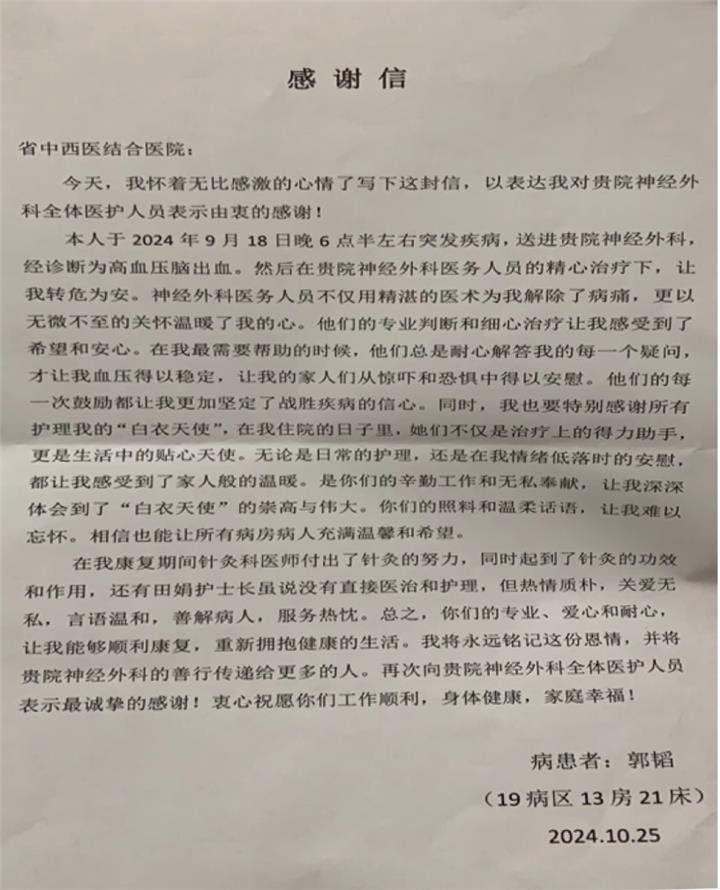 感谢信

省中西医结合医院：

今天，我怀着无比感激的心情了写下这封信，以表达我对贵院神经外科全体医护人员表示由衷的感谢！

本人于 2024 年 9 月 18 日晚 6 点半左右突发疾病，送进贵院神经外科，经诊断为高血压脑出血。然后在贵院神经外科医务人员的精心治疗下，让我转危为安。神经外科医务人员不仅用精湛的医术为我解除了病痛，更以无微不至的关怀温暖了我的心。他们的专业判断和细心治疗让我感受到了希望和安心。在我最需要帮助的时候，他们总是耐心解答我的每一个疑问，才让我血压得以稳定，让我的家人们从惊吓和恐惧中得以安慰。他们的每一次鼓励都让我更加坚定了战胜疾病的信心。同时，我也要特别感谢所有护理我的“白衣天使”，在我住院的日子里，她们不仅是治疗上的得力助手，更是生活中的贴心天使。无论是日常的护理，还是在我情绪低落时的安慰，都让我感受到了家人般的温暖。是你们的辛勤工作和无私奉献，让我深深体会到了“白衣天使”的崇高与伟大。你们的照料和温柔话语，让我难以忘怀。相信也能让所有病房病人充满温馨和希望。

在我康复期间针灸科医师付出了针灸的努力，同时起到了针灸的功效和作用，还有田娟护士长虽说没有直接医治和护理，但热情质朴，关爱无私，言语温和，善解病人，服务热忱。总之，你们的专业、爱心和耐心，让我能够顺利康复，重新拥抱健康的生活。我将永远铭记这份恩情，并将贵院神经外科的善行传递给更多的人。再次向贵院神经外科全体医护人员表示最诚挚的感谢！衷心祝愿你们工作顺利，身体健康，家庭幸福！

病患者：郭韬

（19 病区 13 房 21 床）

2024.10.25